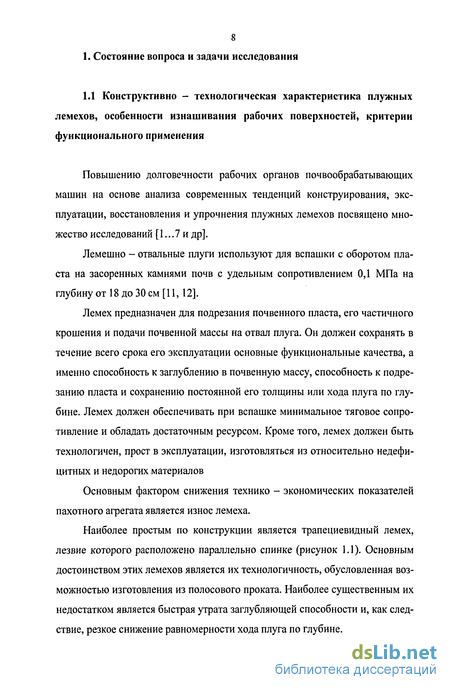 8

1. Состояние вопроса и задачи исследования

1.1 Конструктивно – технологическая характеристика плужных лемехов, особенности изнашивания рабочих поверхностей, критерии функционального применения

Повышению долговечности рабочих органов почвообрабатывающих машин на основе анализа современных тенденций конструирования, эксплуатации, восстановления и упрочнения плужных лемехов посвящено множество исследований [1…7 и др].

Лемешно – отвальные плуги используют для вспашки с оборотом пласта на засоренных камнями почв с удельным сопротивлением 0,1 МПа на глубину от 18 до 30 см [11, 12].

Лемех предназначен для подрезания почвенного пласта, его частичного крошения и подачи почвенной массы на отвал плуга. Он должен сохранять в течение всего срока его эксплуатации основные функциональные качества, а именно способность к заглублению в почвенную массу, способность к подрезанию пласта и сохранению постоянной его толщины или хода плуга по глубине. Лемех должен обеспечивать при вспашке минимальное тяговое сопротивление и обладать достаточным ресурсом. Кроме того, лемех должен быть технологичен, прост в эксплуатации, изготовляться из относительно недефицитных и недорогих материалов

Основным фактором снижения технико – экономических показателей пахотного агрегата является износ лемеха.

Наиболее простым по конструкции является трапециевидный лемех, лезвие которого расположено параллельно спинке (рисунок 1.1). Основным достоинством этих лемехов является их технологичность, обусловленная возможностью изготовления из полосового проката. Наиболее существенным их недостатком является быстрая утрата заглубляющей способности и, как следствие, резкое снижение равномерности хода плуга по глубине.

dsLib.net
библиотека диссертаций